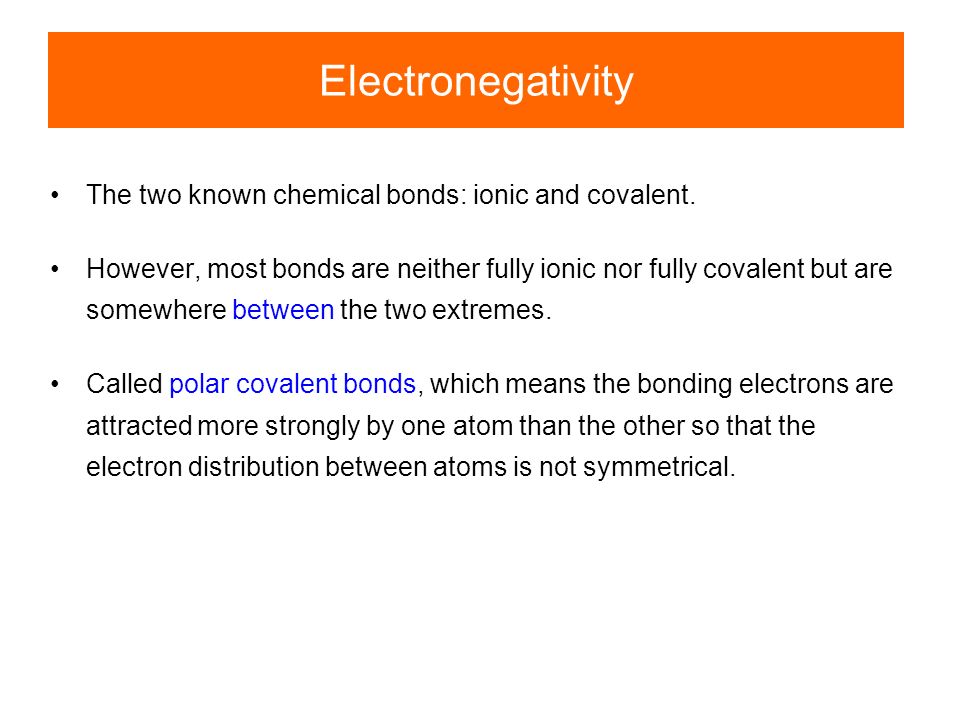 Electronegativity

• The two known chemical bonds: ionic and covalent.

• However, most bonds are neither fully ionic nor fully covalent but are somewhere between the two extremes.

• Called polar covalent bonds, which means the bonding electrons are attracted more strongly by one atom than the other so that the electron distribution between atoms is not symmetrical.